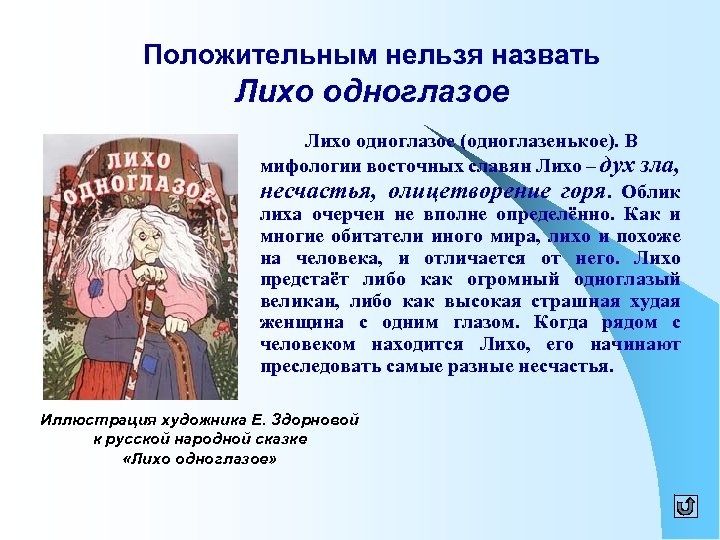 Положительным нельзя назвать
Лихо одноглазое

ЛИХО ОДНОГЛАЗОЕ

Лихо одноглазое (одноглазенькое). В мифологии восточных славян Лихо – дух зла, несчастья, олицетворение горя. Облик лиха очерчен не вполне определённо. Как и многие обитатели иного мира, лихо и похоже на человека, и отличается от него. Лихо предстаёт либо как огромный одноглазый великан, либо как высокая страшная худая женщина с одним глазом. Когда рядом с человеком находится Лихо, его начинают преследовать самые разные несчастья.

Иллюстрация художника Е. Здорновой к русской народной сказке «Лихо одноглазое»